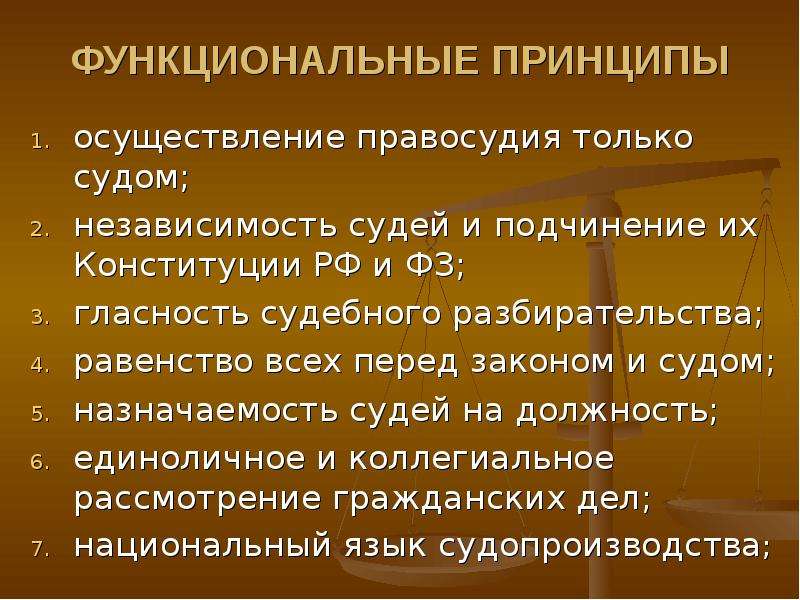 ФУНКЦИОНАЛЬНЫЕ ПРИНЦИПЫ

1. осуществление правосудия только судом;
2. независимость судей и подчинение их Конституции РФ и ФЗ;
3. гласность судебного разбирательства;
4. равенство всех перед законом и судом;
5. назначаемость судей на должность;
6. единоличное и коллегиальное рассмотрение гражданских дел;
7. национальный язык судопроизводства;